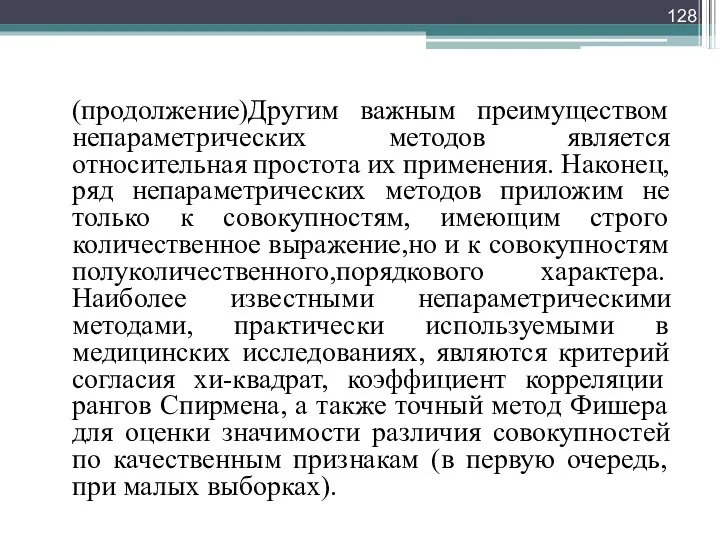 128

(продолжение)Другим важным преимуществом непараметрических методов является относительная простота их применения. Наконец, ряд непараметрических методов приложим не только к совокупностям, имеющим строго количественное выражение,но и к совокупностям полуколичественного,порядкового характера. Наиболее известными непараметрическими методами, практически используемыми в медицинских исследованиях, являются критерий согласия хи-квадрат, коэффициент корреляции рангов Спирмена, а также точный метод Фишера для оценки значимости различия совокупностей по качественным признакам (в первую очередь, при малых выборках).